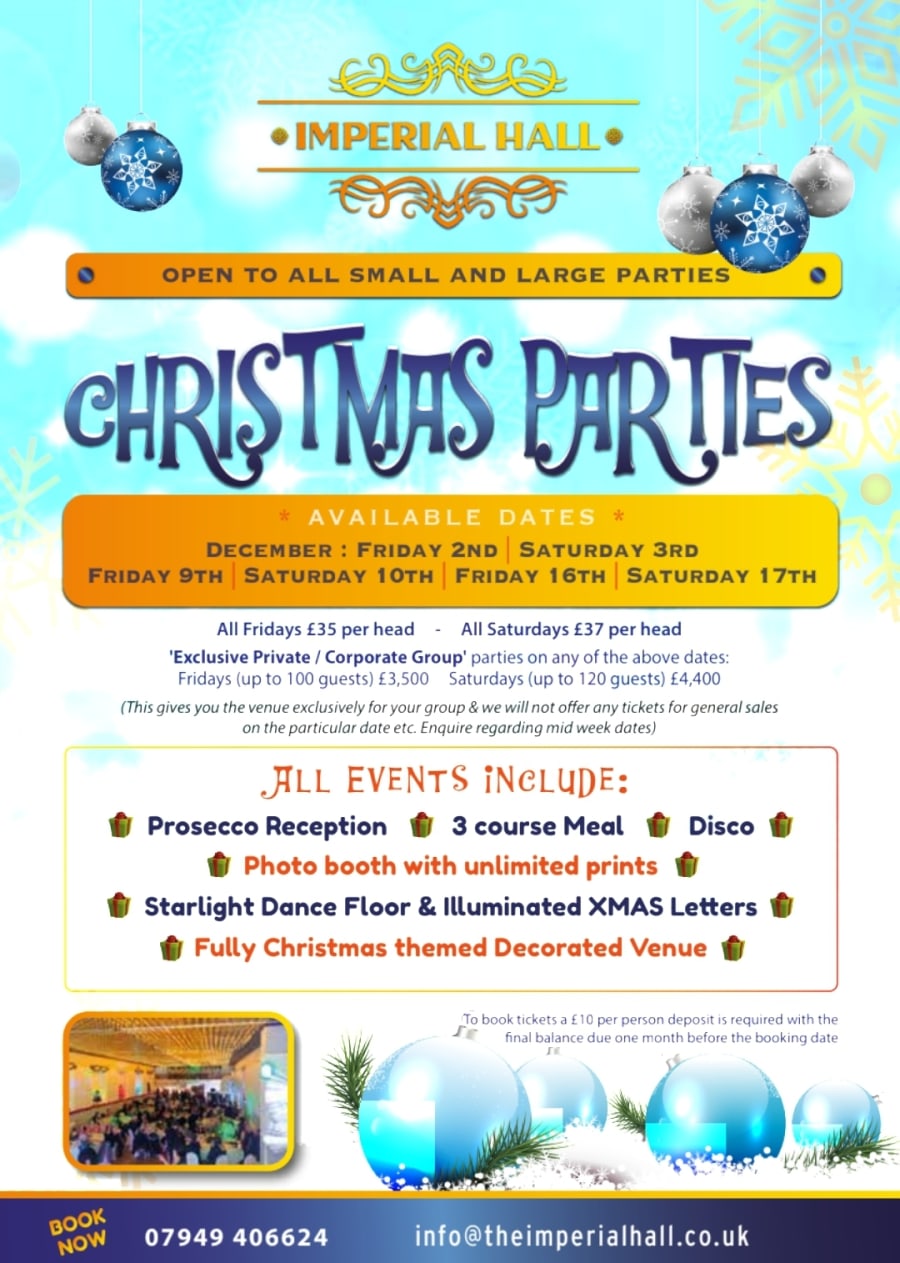 IMPERIAL HALL

OPEN TO ALL SMALL AND LARGE PARTIES

CHRISTMAS PARTIES

* AVAILABLE DATES *

DECEMBER : FRIDAY 2ND | SATURDAY 3RD
FRIDAY 9TH | SATURDAY 10TH | FRIDAY 16TH | SATURDAY 17TH

All Fridays £35 per head - All Saturdays £37 per head

'Exclusive Private / Corporate Group' parties on any of the above dates:
Fridays (up to 100 guests) £3,500 Saturdays (up to 120 guests) £4,400

(This gives you the venue exclusively for your group & we will not offer any tickets for general sales on the particular date etc. Enquire regarding mid week dates)

ALL EVENTS INCLUDE:

Prosecco Reception 3 course Meal Disco
Photo booth with unlimited prints
Starlight Dance Floor & Illuminated XMAS Letters
Fully Christmas themed Decorated Venue

To book tickets a £10 per person deposit is required with the final balance due one month before the booking date

BOOK NOW 07949 406624 info@theimperialhall.co.uk